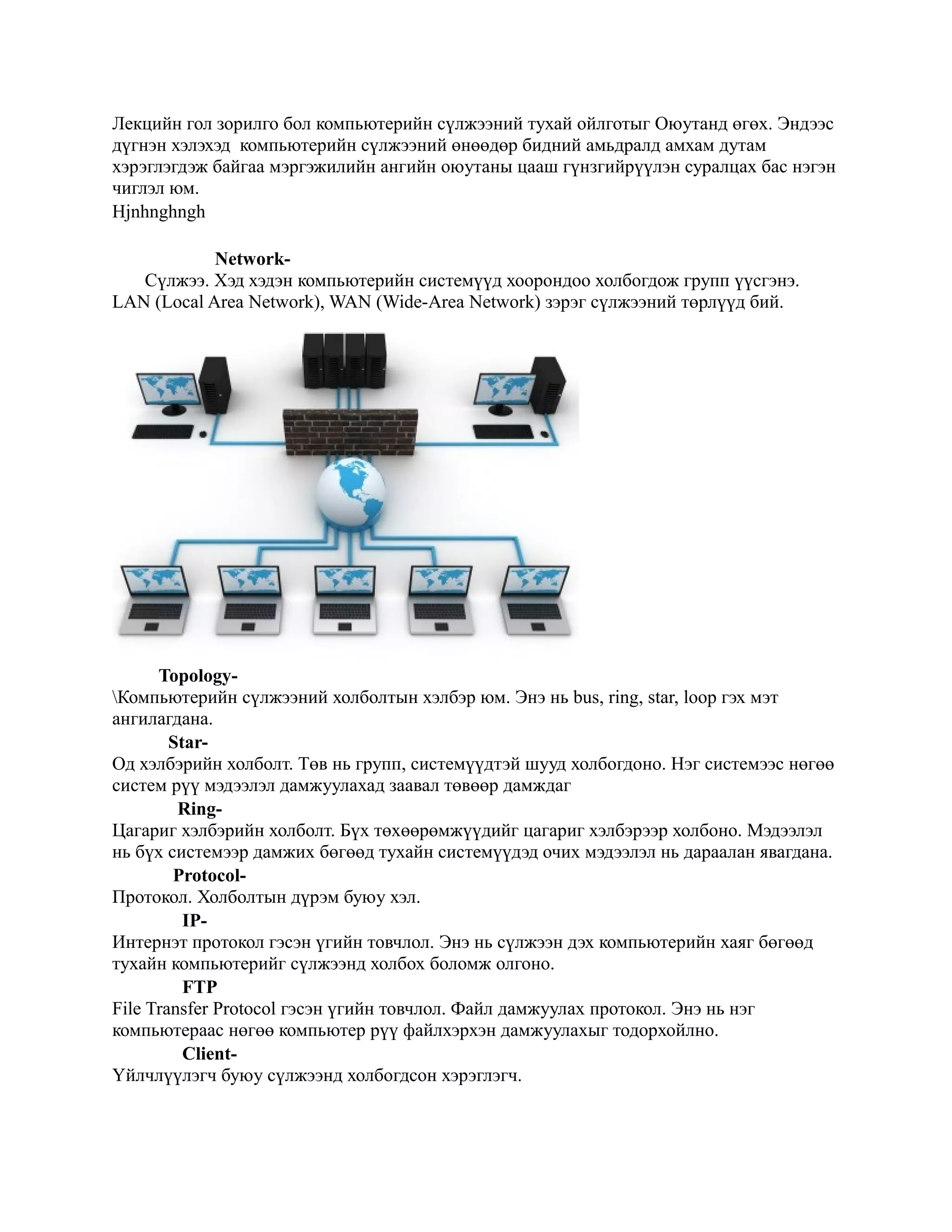 Лекцийн гол зорилго бол компьютерийн сүлжээний тухай ойлготыг Оюутанд өгөх. Эндээс дүгнэн хэлэхэд компьютерийн сүлжээний өнөөдөр бидний амьдралд амхам дутам хэрэглэгдэж байгаа мэргэжилийн ангийн оюутаны цааш гүнзгийрүүлэн суралцах бас нэгэн чиглэл юм.
Hjnhnghngh

Network-
Сүлжээ. Хэд хэдэн компьютерийн системүүд хоорондоо холбогдож групп үүсгэнэ. LAN (Local Area Network), WAN (Wide-Area Network) зэрэг сүлжээний төрлүүд бий.

Topology-
\Компьютерийн сүлжээний холболтын хэлбэр юм. Энэ нь bus, ring, star, loop гэх мэт ангилагдана.
Star-
Од хэлбэрийн холболт. Төв нь групп, системүүдтэй шууд холбогдоно. Нэг системээс нөгөө систем рүү мэдээлэл дамжуулахад заавал төвөөр дамждаг
Ring-
Цагариг хэлбэрийн холболт. Бүх төхөөрөмжүүдийг цагариг хэлбэрээр холбоно. Мэдээлэл нь бүх системээр дамжих бөгөөд тухайн системүүдэд очих мэдээлэл нь дараалан явагдана.
Protocol-
Протокол. Холболтын дүрэм буюу хэл.
IP-
Интернэт протокол гэсэн үгийн товчлол. Энэ нь сүлжээн дэх компьютерийн хаяг бөгөөд тухайн компьютерийг сүлжээнд холбох боломж олгоно.
FTP
File Transfer Protocol гэсэн үгийн товчлол. Файл дамжуулах протокол. Энэ нь нэг компьютераас нөгөө компьютер рүү файлхэрхэн дамжуулахыг тодорхойлно.
Client-
Үйлчлүүлэгч буюу сүлжээнд холбогдсон хэрэглэгч.